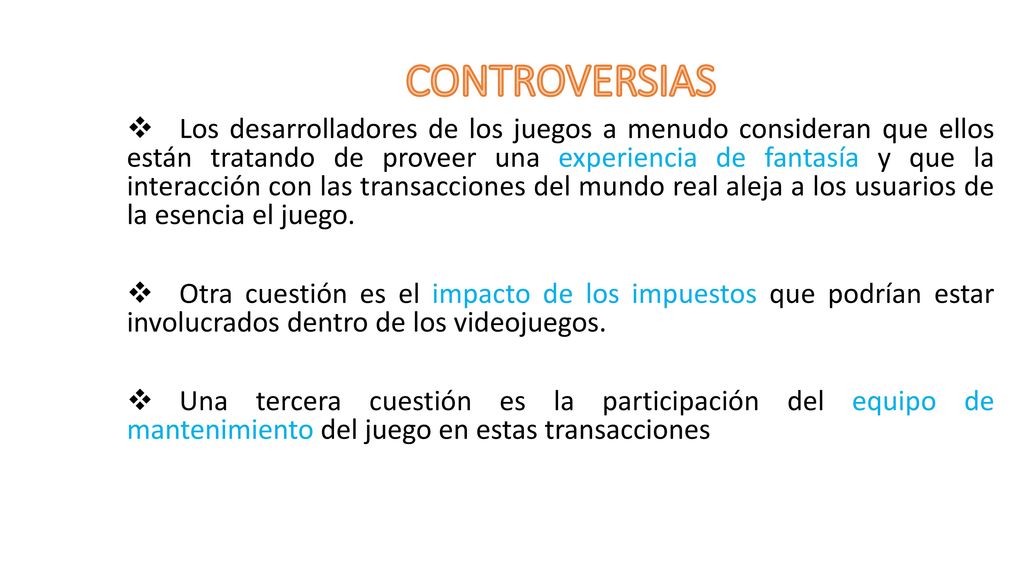 CONTROVERSIAS

❖ Los desarrolladores de los juegos a menudo consideran que ellos están tratando de proveer una experiencia de fantasía y que la interacción con las transacciones del mundo real aleja a los usuarios de la esencia el juego.

❖ Otra cuestión es el impacto de los impuestos que podrían estar involucrados dentro de los videojuegos.

❖ Una tercera cuestión es la participación del equipo de mantenimiento del juego en estas transacciones